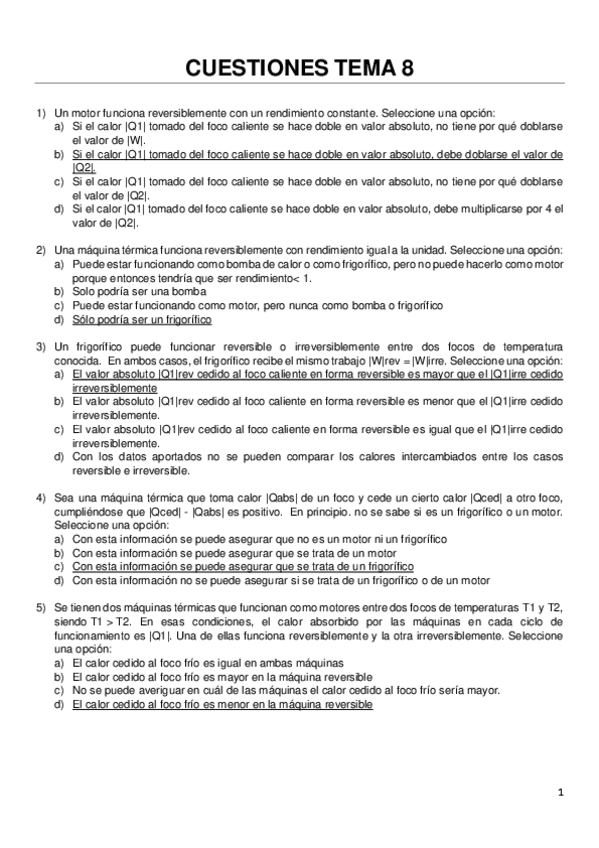 CUESTIONES TEMA 8

1) Un motor funciona reversiblemente con un rendimiento constante. Seleccione una opción:
a) Si el calor |Q1| tomado del foco caliente se hace doble en valor absoluto, no tiene por qué doblarse el valor de |W|.
b) Si el calor |Q1| tomado del foco caliente se hace doble en valor absoluto, debe doblarse el valor de |Q2|.
c) Si el calor |Q1| tomado del foco caliente se hace doble en valor absoluto, no tiene por qué doblarse el valor de |Q2|.
d) Si el calor |Q1| tomado del foco caliente se hace doble en valor absoluto, debe multiplicarse por 4 el valor de |Q2|.

2) Una máquina térmica funciona reversiblemente con rendimiento igual a la unidad. Seleccione una opción:
a) Puede estar funcionando como bomba de calor o como frigorífico, pero no puede hacerlo como motor porque entonces tendría que ser rendimiento< 1.
b) Solo podría ser una bomba
c) Puede estar funcionando como motor, pero nunca como bomba o frigorífico
d) Sólo podría ser un frigorífico

3) Un frigorífico puede funcionar reversible o irreversiblemente entre dos focos de temperatura conocida. En ambos casos, el frigorífico recibe el mismo trabajo |W|rev = |W|irre. Seleccione una opción:
a) El valor absoluto |Q1|rev cedido al foco caliente en forma reversible es mayor que el |Q1|irre cedido irreversiblemente
b) El valor absoluto |Q1|rev cedido al foco caliente en forma reversible es menor que el |Q1|irre cedido irreversiblemente.
c) El valor absoluto |Q1|rev cedido al foco caliente en forma reversible es igual que el |Q1|irre cedido irreversiblemente.
d) Con los datos aportados no se pueden comparar los calores intercambiados entre los casos reversible e irreversible.

4) Sea una máquina térmica que toma calor |Qabs| de un foco y cede un cierto calor |Qced| a otro foco, cumpliéndose que |Qced| - |Qabs| es positivo. En principio. no se sabe si es un frigorífico o un motor. Seleccione una opción:
a) Con esta información se puede asegurar que no es un motor ni un frigorífico
b) Con esta información se puede asegurar que se trata de un motor
c) Con esta información se puede asegurar que se trata de un frigorífico
d) Con esta información no se puede asegurar si se trata de un frigorífico o de un motor

5) Se tienen dos máquinas térmicas que funcionan como motores entre dos focos de temperaturas T1 y T2, siendo T1 > T2. En esas condiciones, el calor absorbido por las máquinas en cada ciclo de funcionamiento es |Q1|. Una de ellas funciona reversiblemente y la otra irreversiblemente. Seleccione una opción:
a) El calor cedido al foco frío es igual en ambas máquinas
b) El calor cedido al foco frío es mayor en la máquina reversible
c) No se puede averiguar en cuál de las máquinas el calor cedido al foco frío sería mayor.
d) El calor cedido al foco frío es menor en la máquina reversible

1